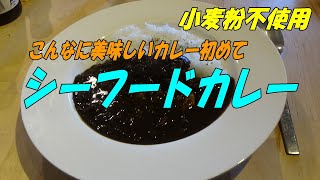 小麦粉不使用

こんなに美味しいカレー初めて

シーフードカレー